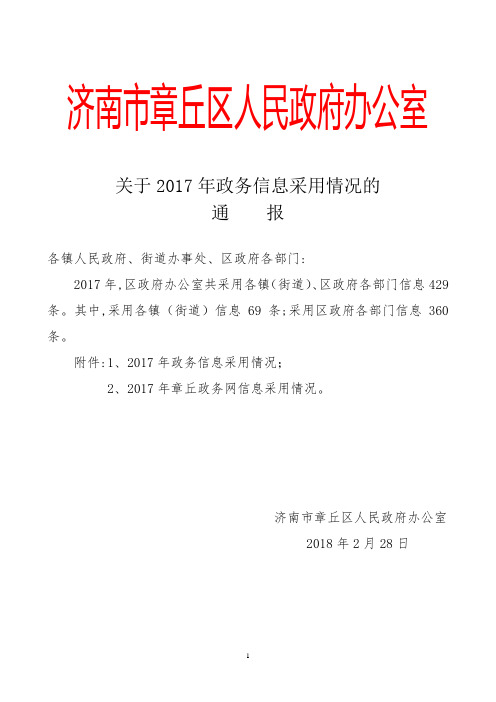 济南市章丘区人民政府办公室

关于 2017 年政务信息采用情况的
通　　报

各镇人民政府、街道办事处、区政府各部门：

2017 年，区政府办公室共采用各镇（街道）、区政府各部门信息 429 条。其中，采用各镇（街道）信息 69 条；采用区政府各部门信息 360 条。

附件：1、2017 年政务信息采用情况；

2、2017 年章丘政务网信息采用情况。

济南市章丘区人民政府办公室

2018 年 2 月 28 日

1